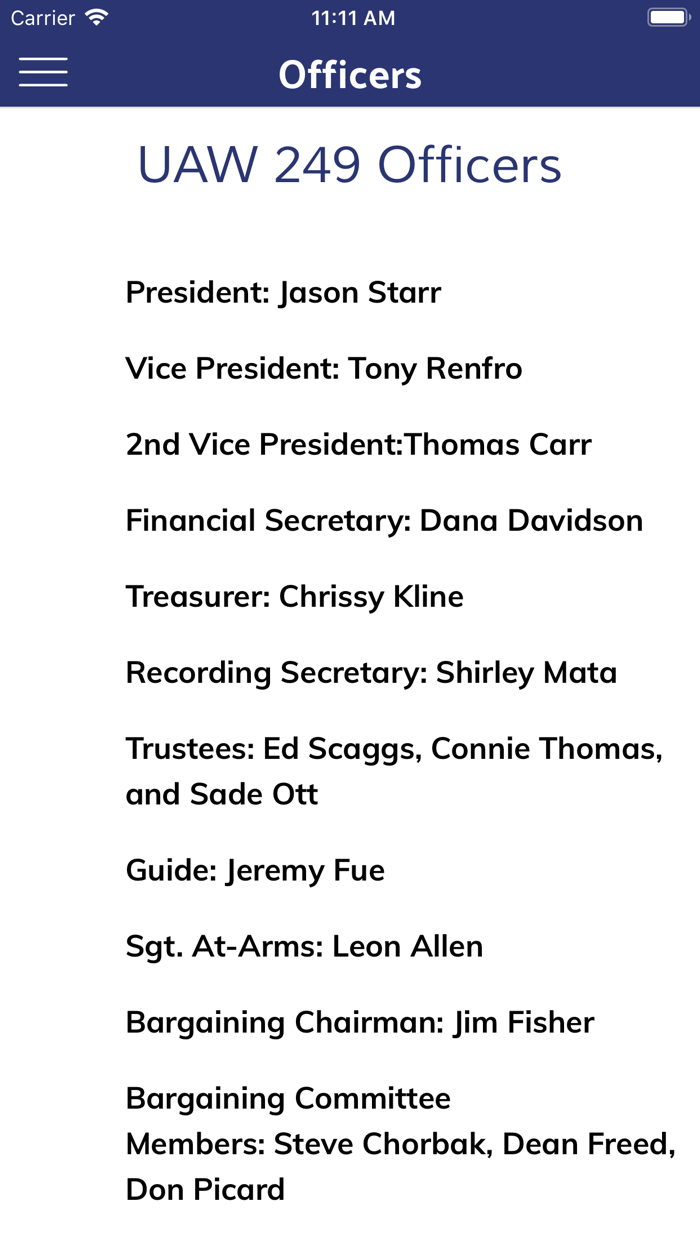 Carrier
11:11 AM

Officers

UAW 249 Officers

President: Jason Starr

Vice President: Tony Renfro

2nd Vice President:Thomas Carr

Financial Secretary: Dana Davidson

Treasurer: Chrissy Kline

Recording Secretary: Shirley Mata

Trustees: Ed Scaggs, Connie Thomas, and Sade Ott

Guide: Jeremy Fue

Sgt. At-Arms: Leon Allen

Bargaining Chairman: Jim Fisher

Bargaining Committee Members: Steve Chorbak, Dean Freed, Don Picard